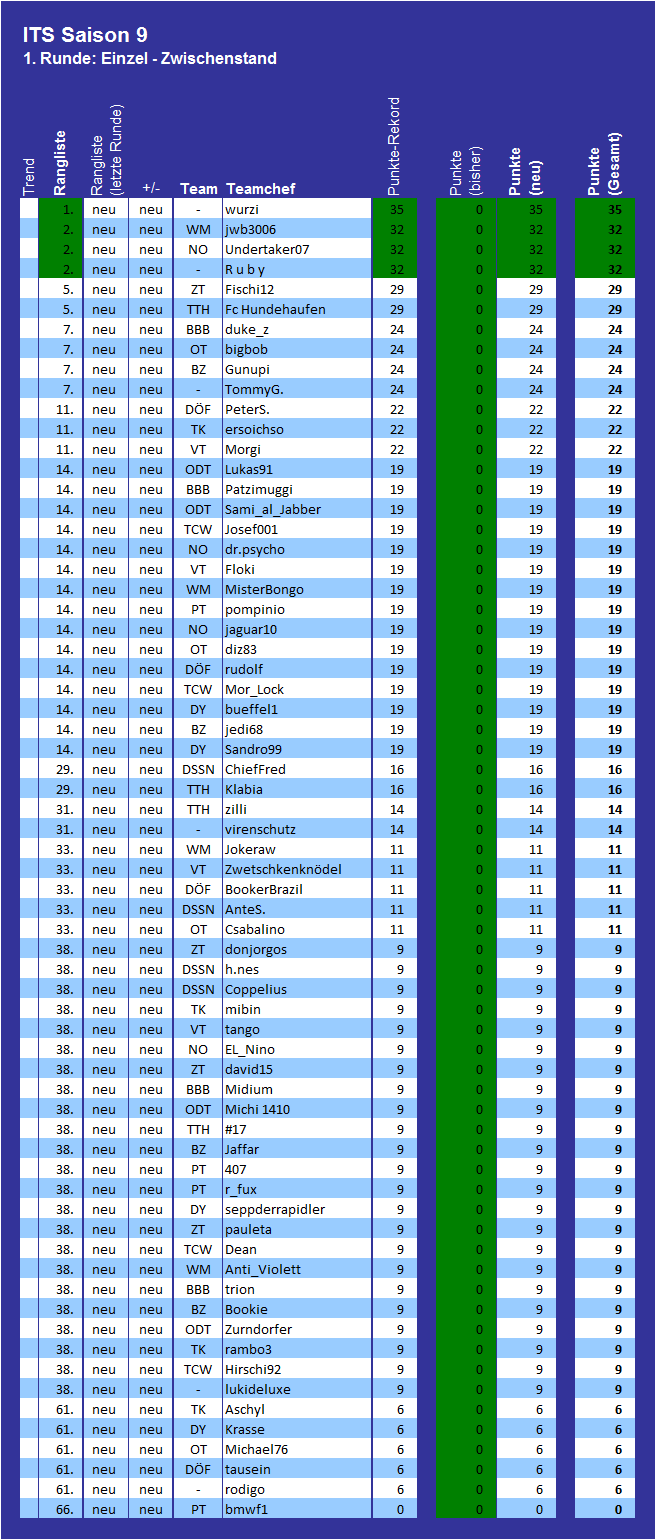 ITS Saison 9
1. Runde: Einzel - Zwischenstand

| Trend | Rangliste | Rangliste (letzte Runde) | +/- | Team | Teamchef | Punkte-Rekord | Punkte (bisher) | Punkte (neu) | Punkte (Gesamt) |
|---|---|---|---|---|---|---|---|---|---|
| | 1. | neu | neu | - | wurzi | 35 | 0 | 35 | 35 |
| | 2. | neu | neu | WM | jwb3006 | 32 | 0 | 32 | 32 |
| | 2. | neu | neu | NO | Undertaker07 | 32 | 0 | 32 | 32 |
| | 2. | neu | neu | - | R u b y | 32 | 0 | 32 | 32 |
| | 5. | neu | neu | ZT | Fischi12 | 29 | 0 | 29 | 29 |
| | 5. | neu | neu | TTH | Fc Hundehaufen | 29 | 0 | 29 | 29 |
| | 7. | neu | neu | BBB | duke_z | 24 | 0 | 24 | 24 |
| | 7. | neu | neu | OT | bigbob | 24 | 0 | 24 | 24 |
| | 7. | neu | neu | BZ | Gunupi | 24 | 0 | 24 | 24 |
| | 7. | neu | neu | - | TommyG. | 24 | 0 | 24 | 24 |
| | 11. | neu | neu | DÖF | PeterS. | 22 | 0 | 22 | 22 |
| | 11. | neu | neu | TK | ersoichso | 22 | 0 | 22 | 22 |
| | 11. | neu | neu | VT | Morgi | 22 | 0 | 22 | 22 |
| | 14. | neu | neu | ODT | Lukas91 | 19 | 0 | 19 | 19 |
| | 14. | neu | neu | BBB | Patzimuggi | 19 | 0 | 19 | 19 |
| | 14. | neu | neu | ODT | Sami_al_Jabber | 19 | 0 | 19 | 19 |
| | 14. | neu | neu | TCW | Josef001 | 19 | 0 | 19 | 19 |
| | 14. | neu | neu | NO | dr.psycho | 19 | 0 | 19 | 19 |
| | 14. | neu | neu | VT | Floki | 19 | 0 | 19 | 19 |
| | 14. | neu | neu | WM | MisterBongo | 19 | 0 | 19 | 19 |
| | 14. | neu | neu | PT | pompinio | 19 | 0 | 19 | 19 |
| | 14. | neu | neu | NO | jaguar10 | 19 | 0 | 19 | 19 |
| | 14. | neu | neu | OT | diz83 | 19 | 0 | 19 | 19 |
| | 14. | neu | neu | DÖF | rudolf | 19 | 0 | 19 | 19 |
| | 14. | neu | neu | TCW | Mor_Lock | 19 | 0 | 19 | 19 |
| | 14. | neu | neu | DY | bueffel1 | 19 | 0 | 19 | 19 |
| | 14. | neu | neu | BZ | jedi68 | 19 | 0 | 19 | 19 |
| | 14. | neu | neu | DY | Sandro99 | 19 | 0 | 19 | 19 |
| | 29. | neu | neu | DSSN | ChiefFred | 16 | 0 | 16 | 16 |
| | 29. | neu | neu | TTH | Klabia | 16 | 0 | 16 | 16 |
| | 31. | neu | neu | TTH | zilli | 14 | 0 | 14 | 14 |
| | 31. | neu | neu | - | virenschutz | 14 | 0 | 14 | 14 |
| | 33. | neu | neu | WM | Jokeraw | 11 | 0 | 11 | 11 |
| | 33. | neu | neu | VT | Zwetschkenknödel | 11 | 0 | 11 | 11 |
| | 33. | neu | neu | DÖF | BookerBrazil | 11 | 0 | 11 | 11 |
| | 33. | neu | neu | DSSN | AnteS. | 11 | 0 | 11 | 11 |
| | 33. | neu | neu | OT | Csabalino | 11 | 0 | 11 | 11 |
| | 38. | neu | neu | ZT | donjorgos | 9 | 0 | 9 | 9 |
| | 38. | neu | neu | DSSN | h.nes | 9 | 0 | 9 | 9 |
| | 38. | neu | neu | DSSN | Coppelius | 9 | 0 | 9 | 9 |
| | 38. | neu | neu | TK | mibin | 9 | 0 | 9 | 9 |
| | 38. | neu | neu | VT | tango | 9 | 0 | 9 | 9 |
| | 38. | neu | neu | NO | EL_Nino | 9 | 0 | 9 | 9 |
| | 38. | neu | neu | ZT | david15 | 9 | 0 | 9 | 9 |
| | 38. | neu | neu | BBB | Midium | 9 | 0 | 9 | 9 |
| | 38. | neu | neu | ODT | Michi 1410 | 9 | 0 | 9 | 9 |
| | 38. | neu | neu | TTH | #17 | 9 | 0 | 9 | 9 |
| | 38. | neu | neu | BZ | Jaffar | 9 | 0 | 9 | 9 |
| | 38. | neu | neu | PT | 407 | 9 | 0 | 9 | 9 |
| | 38. | neu | neu | PT | r_fux | 9 | 0 | 9 | 9 |
| | 38. | neu | neu | DY | seppderrapidler | 9 | 0 | 9 | 9 |
| | 38. | neu | neu | ZT | pauleta | 9 | 0 | 9 | 9 |
| | 38. | neu | neu | TCW | Dean | 9 | 0 | 9 | 9 |
| | 38. | neu | neu | WM | Anti_Violett | 9 | 0 | 9 | 9 |
| | 38. | neu | neu | BBB | trion | 9 | 0 | 9 | 9 |
| | 38. | neu | neu | BZ | Bookie | 9 | 0 | 9 | 9 |
| | 38. | neu | neu | ODT | Zurndorfer | 9 | 0 | 9 | 9 |
| | 38. | neu | neu | TK | rambo3 | 9 | 0 | 9 | 9 |
| | 38. | neu | neu | TCW | Hirschi92 | 9 | 0 | 9 | 9 |
| | 38. | neu | neu | - | lukideluxe | 9 | 0 | 9 | 9 |
| | 61. | neu | neu | TK | Aschyl | 6 | 0 | 6 | 6 |
| | 61. | neu | neu | DY | Krasse | 6 | 0 | 6 | 6 |
| | 61. | neu | neu | OT | Michael76 | 6 | 0 | 6 | 6 |
| | 61. | neu | neu | DÖF | tausein | 6 | 0 | 6 | 6 |
| | 61. | neu | neu | - | rodigo | 6 | 0 | 6 | 6 |
| | 66. | neu | neu | PT | bmwf1 | 0 | 0 | 0 | 0 |